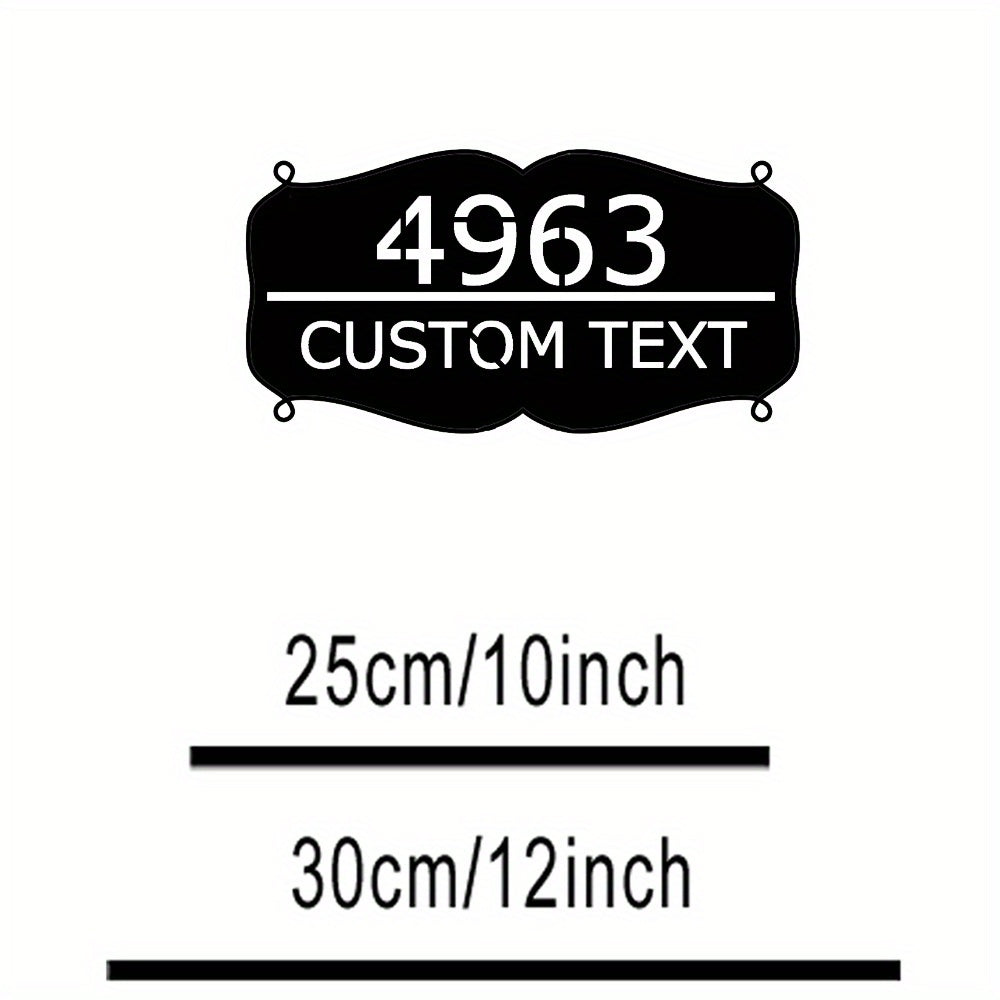 4963
CUSTOM TEXT

25cm/10inch

30cm/12inch